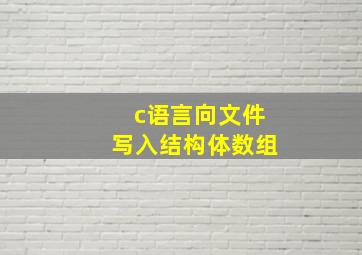 c语言向文件
写入结构体数组